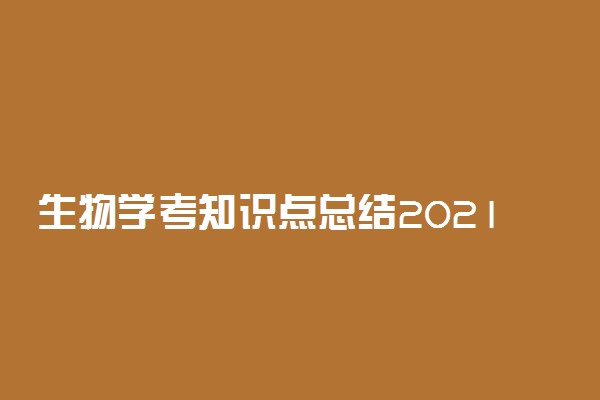 生物学考知识点总结2021